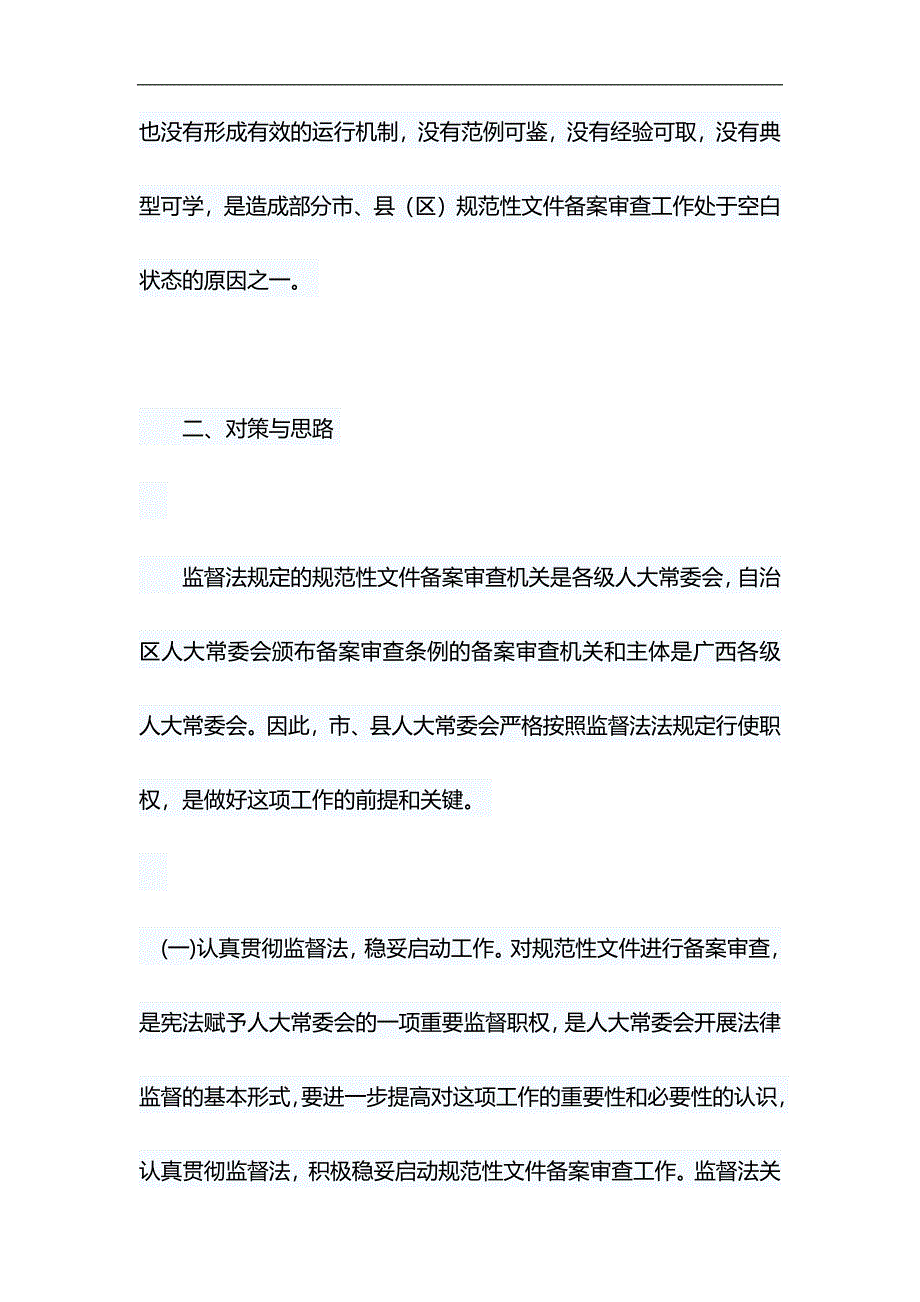 也没有形成有效的运行机制，没有范例可鉴，没有经验可取，没有典型可学，是造成部分市、县（区）规范性文件备案审查工作处于空白状态的原因之一。

二、对策与思路

监督法规定的规范性文件备案审查机关是各级人大常委会，自治区人大常委会颁布备案审查条例的备案审查机关和主体是广西各级人大常委会。因此，市、县人大常委会严格按照监督法法规定行使职权，是做好这项工作的前提和关键。

(一)认真贯彻监督法，稳妥启动工作。对规范性文件进行备案审查，是宪法赋予人大常委会的一项重要监督职权，是人大常委会开展法律监督的基本形式，要进一步提高对这项工作的重要性和必要性的认识，认真贯彻监督法，积极稳妥启动规范性文件备案审查工作。监督法关